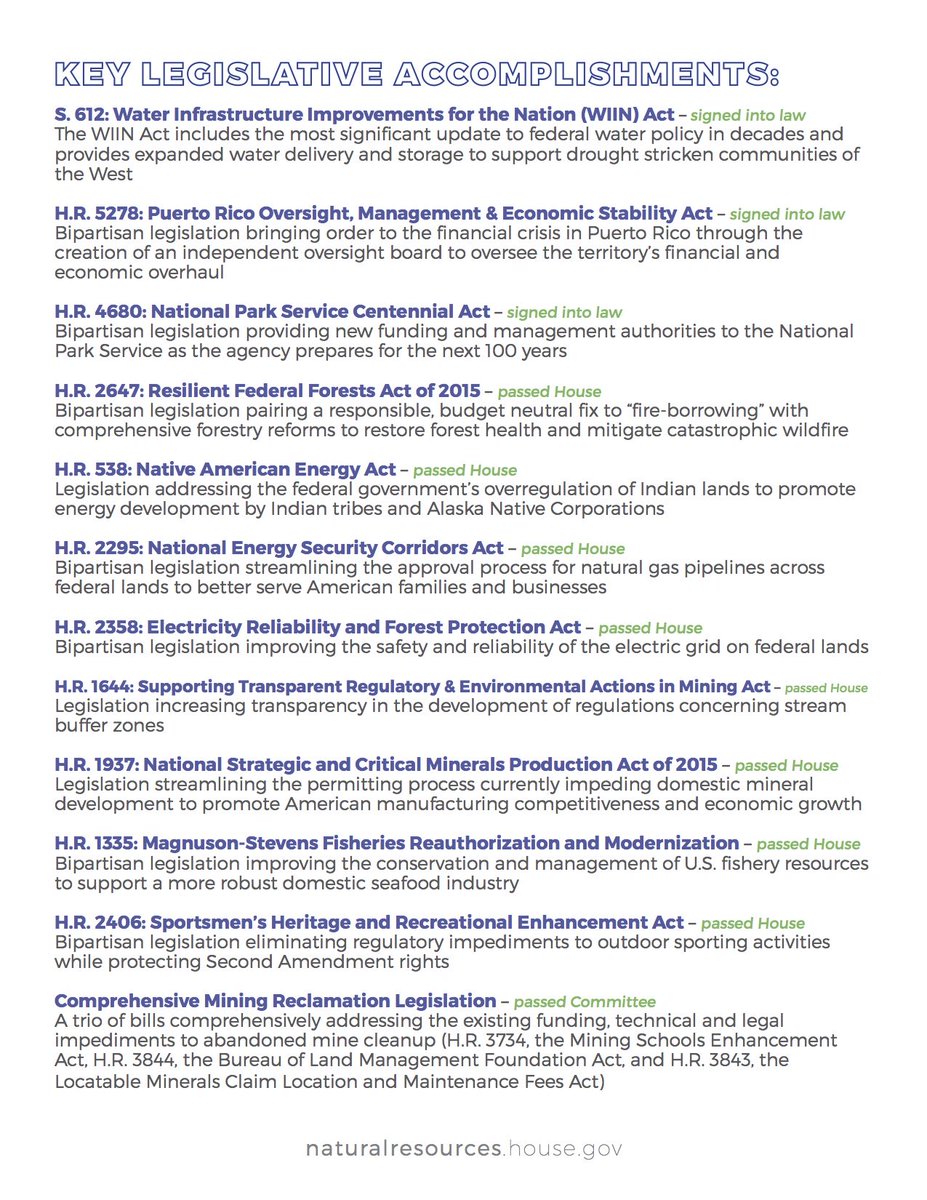 KEY LEGISLATIVE ACCOMPLISHMENTS:

S. 612: Water Infrastructure Improvements for the Nation (WIIN) Act – signed into law
The WIIN Act includes the most significant update to federal water policy in decades and provides expanded water delivery and storage to support drought stricken communities of the West

H.R. 5278: Puerto Rico Oversight, Management & Economic Stability Act – signed into law
Bipartisan legislation bringing order to the financial crisis in Puerto Rico through the creation of an independent oversight board to oversee the territory's financial and economic overhaul

H.R. 4680: National Park Service Centennial Act – signed into law
Bipartisan legislation providing new funding and management authorities to the National Park Service as the agency prepares for the next 100 years

H.R. 2647: Resilient Federal Forests Act of 2015 – passed House
Bipartisan legislation pairing a responsible, budget neutral fix to "fire-borrowing" with comprehensive forestry reforms to restore forest health and mitigate catastrophic wildfire

H.R. 538: Native American Energy Act – passed House
Legislation addressing the federal government's overregulation of Indian lands to promote energy development by Indian tribes and Alaska Native Corporations

H.R. 2295: National Energy Security Corridors Act – passed House
Bipartisan legislation streamlining the approval process for natural gas pipelines across federal lands to better serve American families and businesses

H.R. 2358: Electricity Reliability and Forest Protection Act – passed House
Bipartisan legislation improving the safety and reliability of the electric grid on federal lands

H.R. 1644: Supporting Transparent Regulatory & Environmental Actions in Mining Act – passed House
Legislation increasing transparency in the development of regulations concerning stream buffer zones

H.R. 1937: National Strategic and Critical Minerals Production Act of 2015 – passed House
Legislation streamlining the permitting process currently impeding domestic mineral development to promote American manufacturing competitiveness and economic growth

H.R. 1335: Magnuson-Stevens Fisheries Reauthorization and Modernization – passed House
Bipartisan legislation improving the conservation and management of U.S. fishery resources to support a more robust domestic seafood industry

H.R. 2406: Sportsmen's Heritage and Recreational Enhancement Act – passed House
Bipartisan legislation eliminating regulatory impediments to outdoor sporting activities while protecting Second Amendment rights

Comprehensive Mining Reclamation Legislation – passed Committee
A trio of bills comprehensively addressing the existing funding, technical and legal impediments to abandoned mine cleanup (H.R. 3734, the Mining Schools Enhancement Act, H.R. 3844, the Bureau of Land Management Foundation Act, and H.R. 3843, the Locatable Minerals Claim Location and Maintenance Fees Act)

naturalresources.house.gov